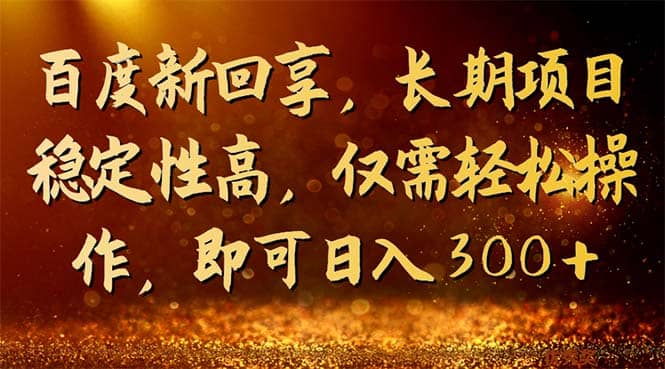 百度新回享，长期项目稳定性高，仅需轻松操作，即可日入300+